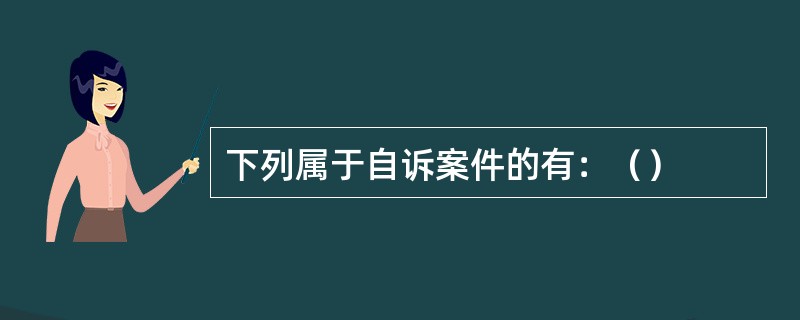 下列属于自诉案件的有：（）